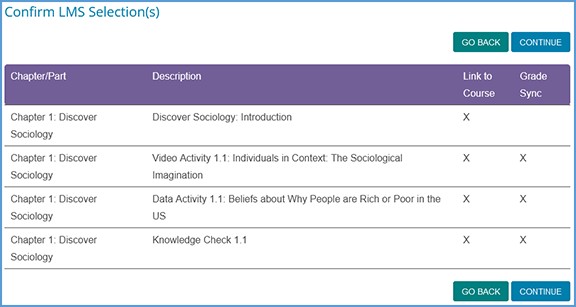 Confirm LMS Selection(s)

GO BACK CONTINUE

| Chapter/Part | Description | Link to Course | Grade Sync |
|---|---|---|---|
| Chapter 1: Discover Sociology | Discover Sociology: Introduction | X | |
| Chapter 1: Discover Sociology | Video Activity 1.1: Individuals in Context: The Sociological Imagination | X | X |
| Chapter 1: Discover Sociology | Data Activity 1.1: Beliefs about Why People are Rich or Poor in the US | X | X |
| Chapter 1: Discover Sociology | Knowledge Check 1.1 | X | X |

GO BACK CONTINUE